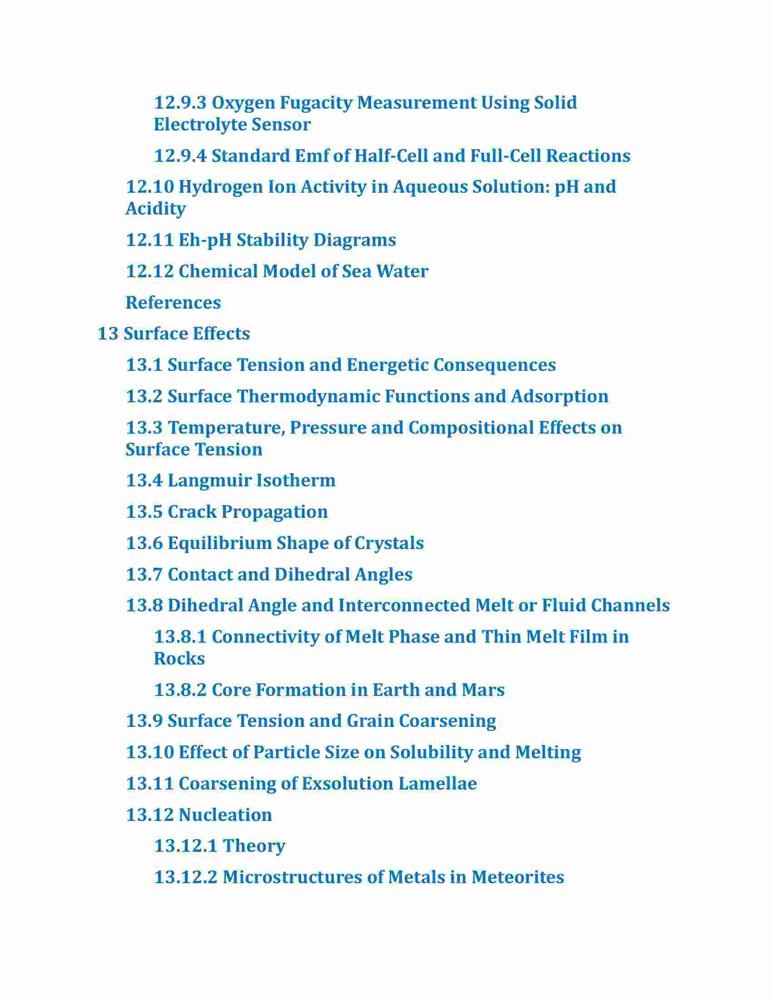 12.9.3 Oxygen Fugacity Measurement Using Solid Electrolyte Sensor

12.9.4 Standard Emf of Half-Cell and Full-Cell Reactions

12.10 Hydrogen Ion Activity in Aqueous Solution: pH and Acidity

12.11 Eh-pH Stability Diagrams

12.12 Chemical Model of Sea Water

References

13 Surface Effects

13.1 Surface Tension and Energetic Consequences

13.2 Surface Thermodynamic Functions and Adsorption

13.3 Temperature, Pressure and Compositional Effects on Surface Tension

13.4 Langmuir Isotherm

13.5 Crack Propagation

13.6 Equilibrium Shape of Crystals

13.7 Contact and Dihedral Angles

13.8 Dihedral Angle and Interconnected Melt or Fluid Channels

13.8.1 Connectivity of Melt Phase and Thin Melt Film in Rocks

13.8.2 Core Formation in Earth and Mars

13.9 Surface Tension and Grain Coarsening

13.10 Effect of Particle Size on Solubility and Melting

13.11 Coarsening of Exsolution Lamellae

13.12 Nucleation

13.12.1 Theory

13.12.2 Microstructures of Metals in Meteorites